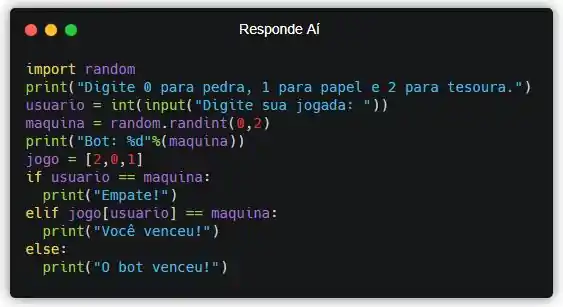 Responde Aí

import random
print("Digite 0 para pedra, 1 para papel e 2 para tesoura.")
usuario = int(input("Digite sua jogada: "))
maquina = random.randint(0,2)
print("Bot: %d"%(maquina))
jogo = [2,0,1]
if usuario == maquina:
  print("Empate!")
elif jogo[usuario] == maquina:
  print("Você venceu!")
else:
  print("O bot venceu!")